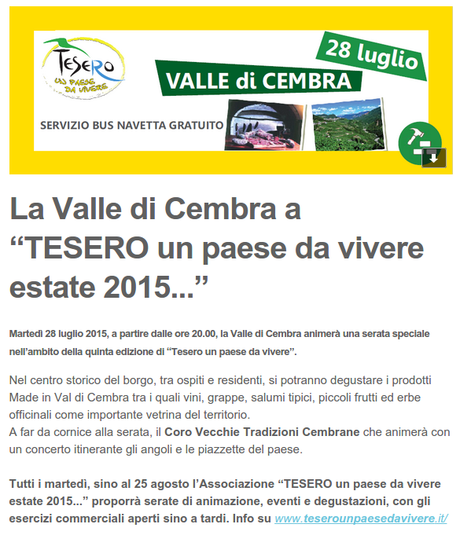 TESERO
UN PAESE DA VIVERE

28 luglio

VALLE di CEMBRA

SERVIZIO BUS NAVETTA GRATUITO

La Valle di Cembra a “TESERO un paese da vivere estate 2015...”

Martedì 28 luglio 2015, a partire dalle ore 20.00, la Valle di Cembra animerà una serata speciale nell’ambito della quinta edizione di “Tesero un paese da vivere”.

Nel centro storico del borgo, tra ospiti e residenti, si potranno degustare i prodotti Made in Val di Cembra tra i quali vini, grappe, salumi tipici, piccoli frutti ed erbe officinali come importante vetrina del territorio.
A far da cornice alla serata, il Coro Vecchie Tradizioni Cembrane che animerà con un concerto itinerante gli angoli e le piazzette del paese.

Tutti i martedì, sino al 25 agosto l’Associazione “TESERO un paese da vivere estate 2015...” proporrà serate di animazione, eventi e degustazioni, con gli esercizi commerciali aperti sino a tardi. Info su www.teserounpaesedavivere.it/